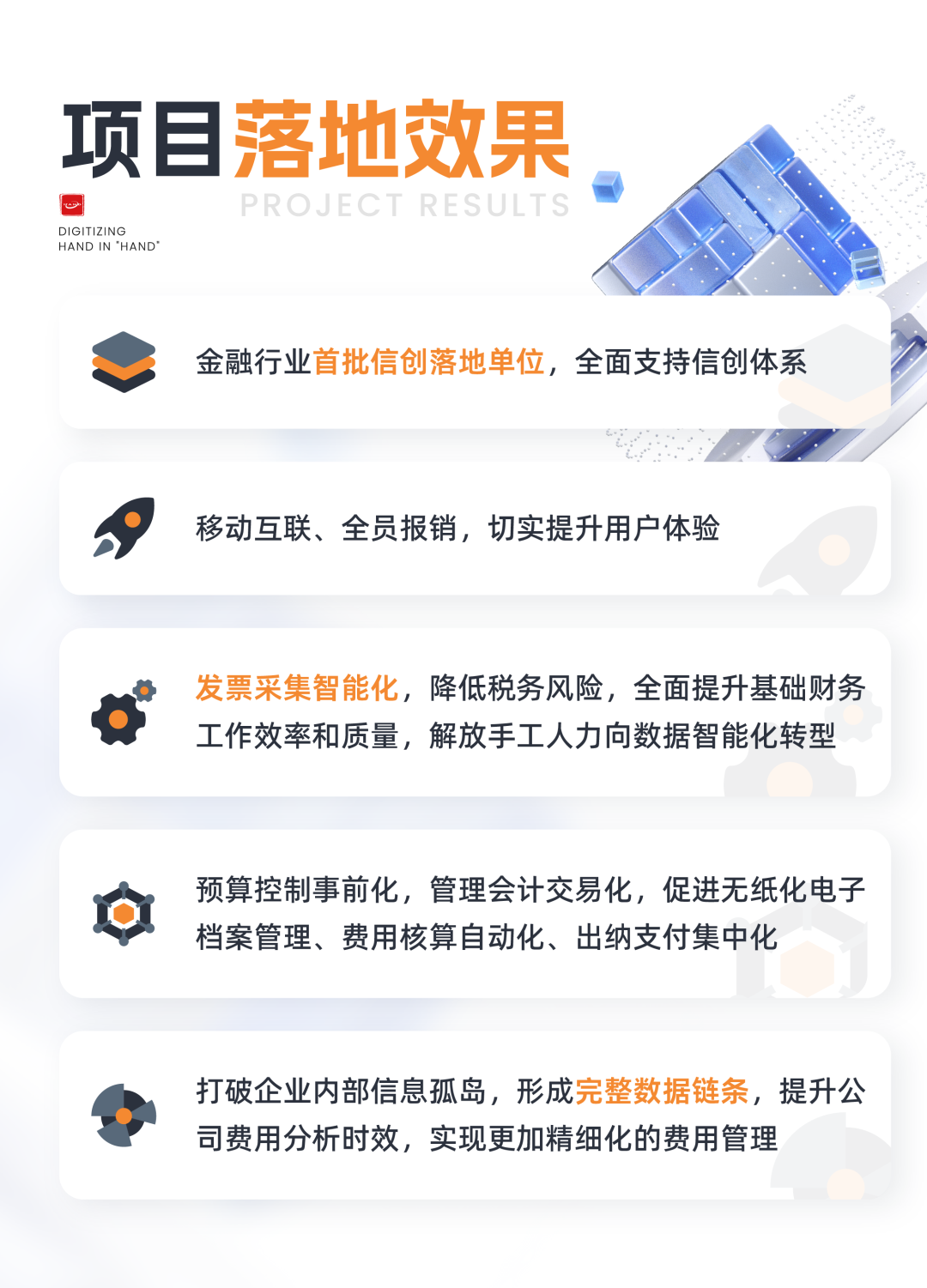 项目落地效果

PROJECT RESULTS

DIGITIZING
HAND IN "HAND"

金融行业首批信创落地单位，全面支持信创体系

移动互联、全员报销，切实提升用户体验

发票采集智能化，降低税务风险，全面提升基础财务工作效率和质量，解放手工人力向数据智能化转型

预算控制事前化，管理会计交易化，促进无纸化电子档案管理、费用核算自动化、出纳支付集中化

打破企业内部信息孤岛，形成完整数据链条，提升公司费用分析时效，实现更加精细化的费用管理